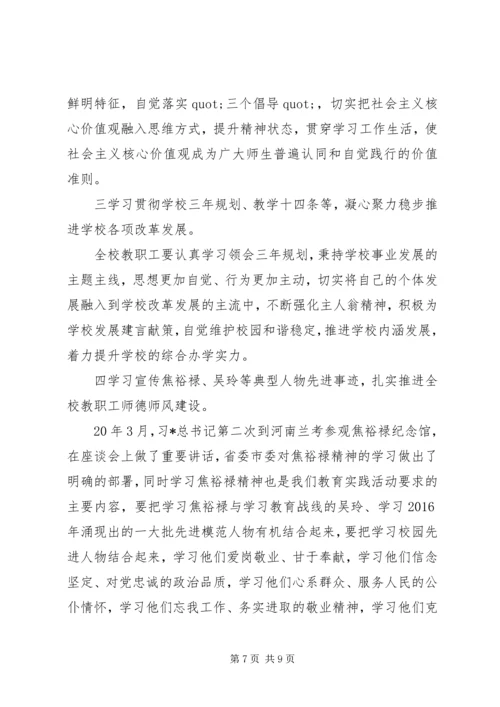 鲜明特征，自觉落实 quot;三个倡导 quot;，切实把社会主义核心价值观融入思维方式，提升精神状态，贯穿学习工作生活，使社会主义核心价值观成为广大师生普遍认同和自觉践行的价值准则。

三学习贯彻学校三年规划、教学十四条等，凝心聚力稳步推进学校各项改革发展。

全校教职工要认真学习领会三年规划，秉持学校事业发展的主题主线，思想更加自觉、行为更加主动，切实将自己的个体发展融入到学校改革发展的主流中，不断强化主人翁精神，积极为学校发展建言献策，自觉维护校园和谐稳定，推进学校内涵发展，着力提升学校的综合办学实力。

四学习宣传焦裕禄、吴玲等典型人物先进事迹，扎实推进全校教职工师德师风建设。

20 年 3 月，习*总书记第二次到河南兰考参观焦裕禄纪念馆，在座谈会上做了重要讲话，省委市委对焦裕禄精神的学习做出了明确的部署，同时学习焦裕禄精神也是我们教育实践活动要求的主要内容，要把学习焦裕禄与学习教育战线的吴玲、学习 2016 年涌现出的一大批先进模范人物有机结合起来，要把学习校园先进人物结合起来，学习他们爱岗敬业、甘于奉献，学习他们信念坚定、对党忠诚的政治品质，学习他们心系群众、服务人民的公仆情怀，学习他们忘我工作、务实进取的敬业精神，学习他们克

第 7 页 共 9 页